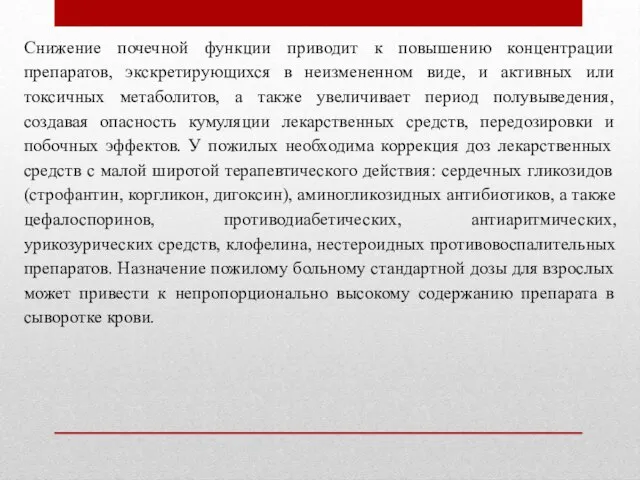 Снижение почечной функции приводит к повышению концентрации препаратов, экскретирующихся в неизмененном виде, и активных или токсичных метаболитов, а также увеличивает период полувыведения, создавая опасность кумуляции лекарственных средств, передозировки и побочных эффектов. У пожилых необходима коррекция доз лекарственных средств с малой широтой терапевтического действия: сердечных гликозидов (строфантин, коргликон, дигоксин), аминогликозидных антибиотиков, а также цефалоспоринов, противодиабетических, антиаритмических, урикозурических средств, клофелина, нестероидных противовоспалительных препаратов. Назначение пожилому больному стандартной дозы для взрослых может привести к непропорционально высокому содержанию препарата в сыворотке крови.